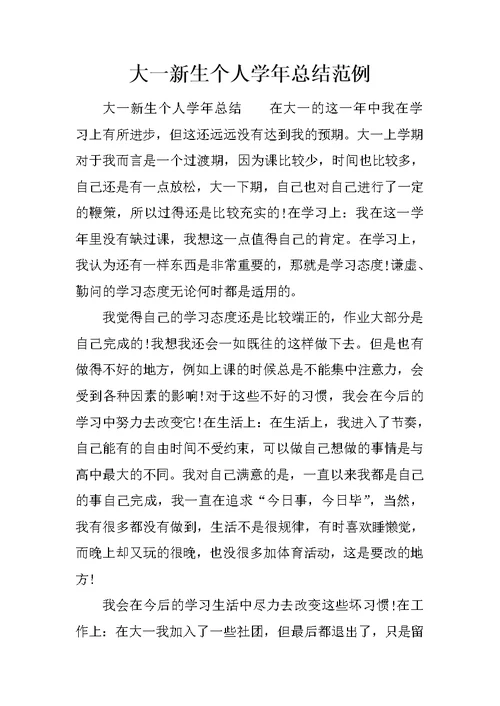 大一新生个人学年总结范例

大一新生个人学年总结　　在大一的这一年中我在学习上有所进步，但这还远远没有达到我的预期。大一上学期对于我而言是一个过渡期，因为课比较少，时间也比较多，自己还是有一点放松，大一下期，自己也对自己进行了一定的鞭策，所以过得还是比较充实的!在学习上：我在这一学年里没有缺过课，我想这一点值得自己的肯定。在学习上，我认为还有一样东西是非常重要的，那就是学习态度!谦虚、勤问的学习态度无论何时都是适用的。

我觉得自己的学习态度还是比较端正的，作业大部分是自己完成的!我想我还会一如既往的这样做下去。但是也有做得不好的地方，例如上课的时候总是不能集中注意力，会受到各种因素的影响!对于这些不好的习惯，我会在今后的学习中努力去改变它!在生活上：在生活上，我进入了节奏，自己能有的自由时间不受约束，可以做自己想做的事情是与高中最大的不同。我对自己满意的是，一直以来我都是自己的事自己完成，我一直在追求“今日事，今日毕”，当然，我有很多都没有做到，生活不是很规律，有时喜欢睡懒觉，而晚上却又玩的很晚，也没很多加体育活动，这是要改的地方!

我会在今后的学习生活中尽力去改变这些坏习惯!在工作上：在大一我加入了一些社团，但最后都退出了，只是留